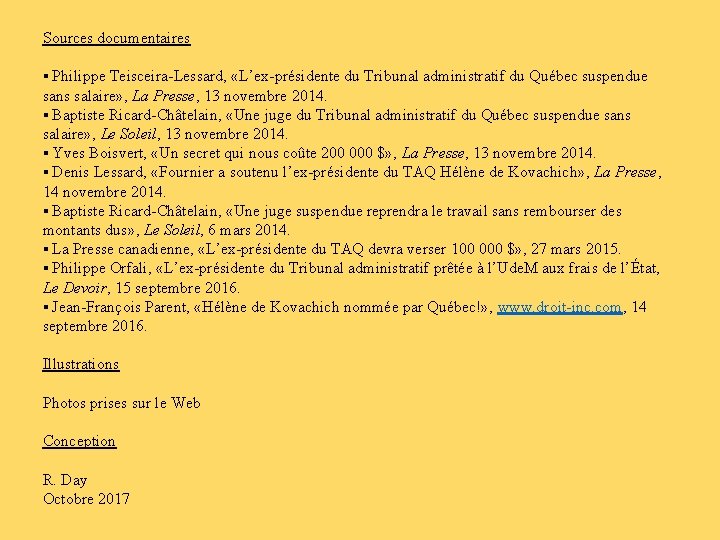 Sources documentaires

▪ Philippe Teisceira-Lessard, «L'ex-présidente du Tribunal administratif du Québec suspendue sans salaire», La Presse, 13 novembre 2014.
▪ Baptiste Ricard-Châtelain, «Une juge du Tribunal administratif du Québec suspendue sans salaire», Le Soleil, 13 novembre 2014.
▪ Yves Boisvert, «Un secret qui nous coûte 200 000 $», La Presse, 13 novembre 2014.
▪ Denis Lessard, «Fournier a soutenu l'ex-présidente du TAQ Hélène de Kovachich», La Presse, 14 novembre 2014.
▪ Baptiste Ricard-Châtelain, «Une juge suspendue reprendra le travail sans rembourser des montants dus», Le Soleil, 6 mars 2014.
▪ La Presse canadienne, «L'ex-présidente du TAQ devra verser 100 000 $», 27 mars 2015.
▪ Philippe Orfali, «L'ex-présidente du Tribunal administratif prêtée à l'UdeM aux frais de l'État, Le Devoir, 15 septembre 2016.
▪ Jean-François Parent, «Hélène de Kovachich nommée par Québec!», www.droit-inc.com, 14 septembre 2016.

Illustrations

Photos prises sur le Web

Conception

R. Day
Octobre 2017